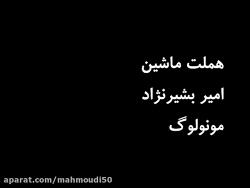 هملت ماشین

امیر بشیرنژاد

مونولوگ

aparat.com/mahmoudi50